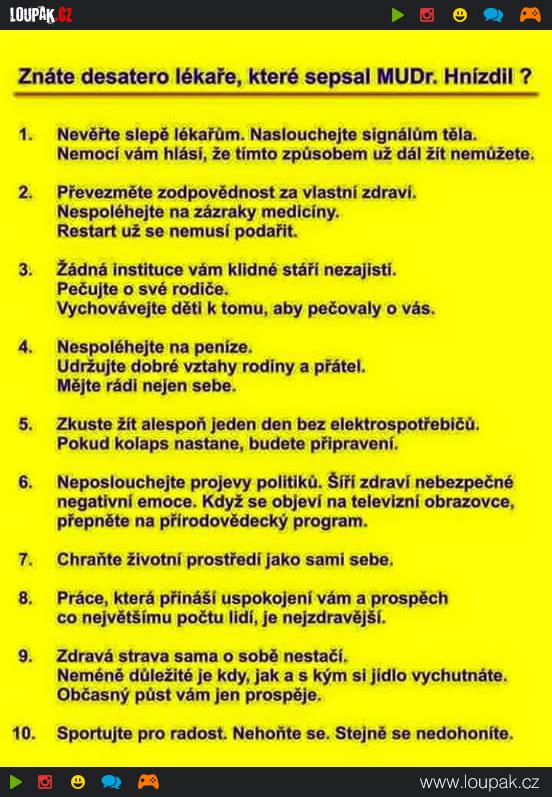 LOUPAK.CZ

Znáte desatero lékaře, které sepsal MUDr. Hnízdil ?

1. Nevěřte slepě lékařům. Naslouchejte signálům těla. Nemocí vám hlásí, že tímto způsobem už dál žít nemůžete.

2. Převezměte zodpovědnost za vlastní zdraví. Nespoléhejte na zázraky medicíny. Restart už se nemusí podařit.

3. Žádná instituce vám klidné stáří nezajistí. Pečujte o své rodiče. Vychovávejte děti k tomu, aby pečovaly o vás.

4. Nespoléhejte na peníze. Udržujte dobré vztahy rodiny a přátel. Mějte rádi nejen sebe.

5. Zkuste žít alespoň jeden den bez elektrospotřebičů. Pokud kolaps nastane, budete připravení.

6. Neposlouchejte projevy politiků. Šíří zdraví nebezpečné negativní emoce. Když se objeví na televizní obrazovce, přepněte na přírodovědecký program.

7. Chraňte životní prostředí jako sami sebe.

8. Práce, která přináší uspokojení vám a prospěch co největšímu počtu lidí, je nejzdravější.

9. Zdravá strava sama o sobě nestačí. Neméně důležité je kdy, jak a s kým si jídlo vychutnáte. Občasný půst vám jen prospěje.

10. Sportujte pro radost. Nehoňte se. Stejně se nedohoníte.

www.loupak.cz